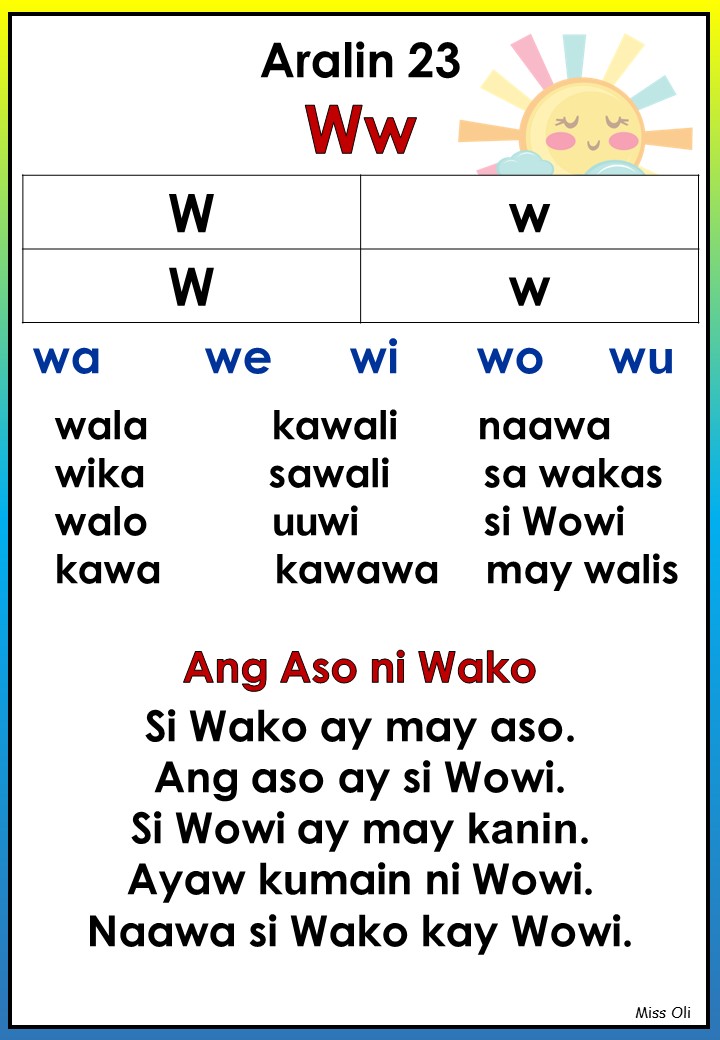 Aralin 23

Ww

| W | w |
|---|---|
| W | w |

wa we wi wo wu

wala
wika
walo
kawa

kawali
sawali
uuwi
kawawa

naawa
sa wakas
si Wowi
may walis

Ang Aso ni Wako

Si Wako ay may aso.
Ang aso ay si Wowi.
Si Wowi ay may kanin.
Ayaw kumain ni Wowi.
Naawa si Wako kay Wowi.

Miss Oli